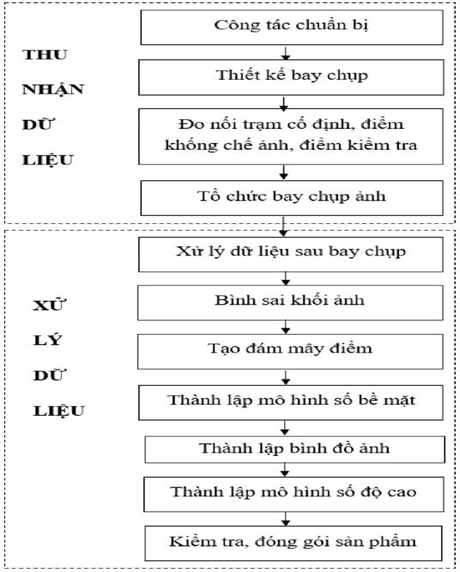 THU NHẬN DỮ LIỆU

Công tác chuẩn bị

Thiết kế bay chụp

Đo nối trạm cố định, điểm khống chế ảnh, điểm kiểm tra

Tổ chức bay chụp ảnh

XỬ LÝ DỮ LIỆU

Xử lý dữ liệu sau bay chụp

Bình sai khối ảnh

Tạo đám mây điểm

Thành lập mô hình số bề mặt

Thành lập bình đồ ảnh

Thành lập mô hình số độ cao

Kiểm tra, đóng gói sản phẩm